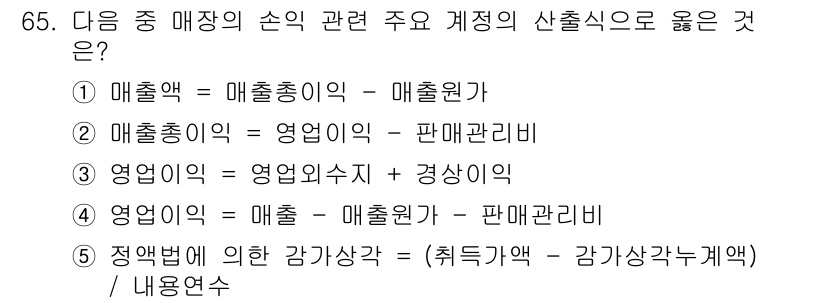 65. 다음 중 매장의 손익 관련 주요 계정의 산출식으로 옳은 것은?

① 매출액 = 매출총이익 - 매출원가

② 매출총이익 = 영업이익 - 판매관리비

③ 영업이익 = 영업외수지 + 경상이익

④ 영업이익 = 매출 - 매출원가 - 판매관리비

⑤ 정액법에 의한 감가상각 = (취득가액 - 감가상각누계액) / 내용연수